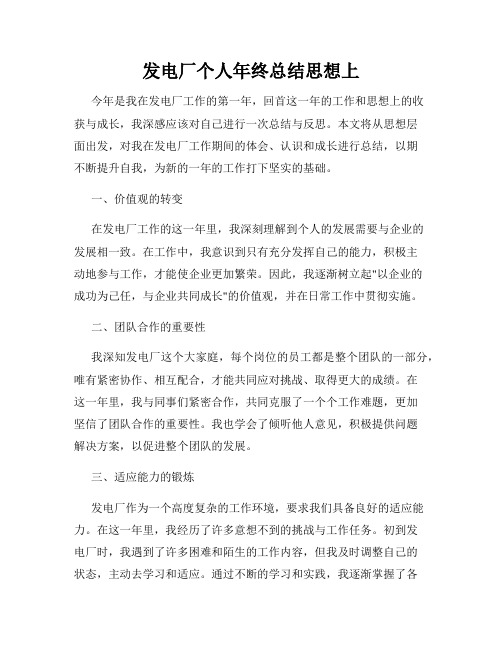 发电厂个人年终总结思想上

今年是我在发电厂工作的第一年，回首这一年的工作和思想上的收获与成长，我深感应该对自己进行一次总结与反思。本文将从思想层面出发，对我在发电厂工作期间的体会、认识和成长进行总结，以期不断提升自我，为新的一年的工作打下坚实的基础。

一、价值观的转变

在发电厂工作的这一年里，我深刻理解到个人的发展需要与企业的发展相一致。在工作中，我意识到只有充分发挥自己的能力，积极主动地参与工作，才能使企业更加繁荣。因此，我逐渐树立起"以企业的成功为己任，与企业共同成长"的价值观，并在日常工作中贯彻实施。

二、团队合作的重要性

我深知发电厂这个大家庭，每个岗位的员工都是整个团队的一部分，唯有紧密协作、相互配合，才能共同应对挑战、取得更大的成绩。在这一年里，我与同事们紧密合作，共同克服了一个个工作难题，更加坚信了团队合作的重要性。我也学会了倾听他人意见，积极提供问题解决方案，以促进整个团队的发展。

三、适应能力的锻炼

发电厂作为一个高度复杂的工作环境，要求我们具备良好的适应能力。在这一年里，我经历了许多意想不到的挑战与工作任务。初到发电厂时，我遇到了许多困难和陌生的工作内容，但我及时调整自己的状态，主动去学习和适应。通过不断的学习和实践，我逐渐掌握了各